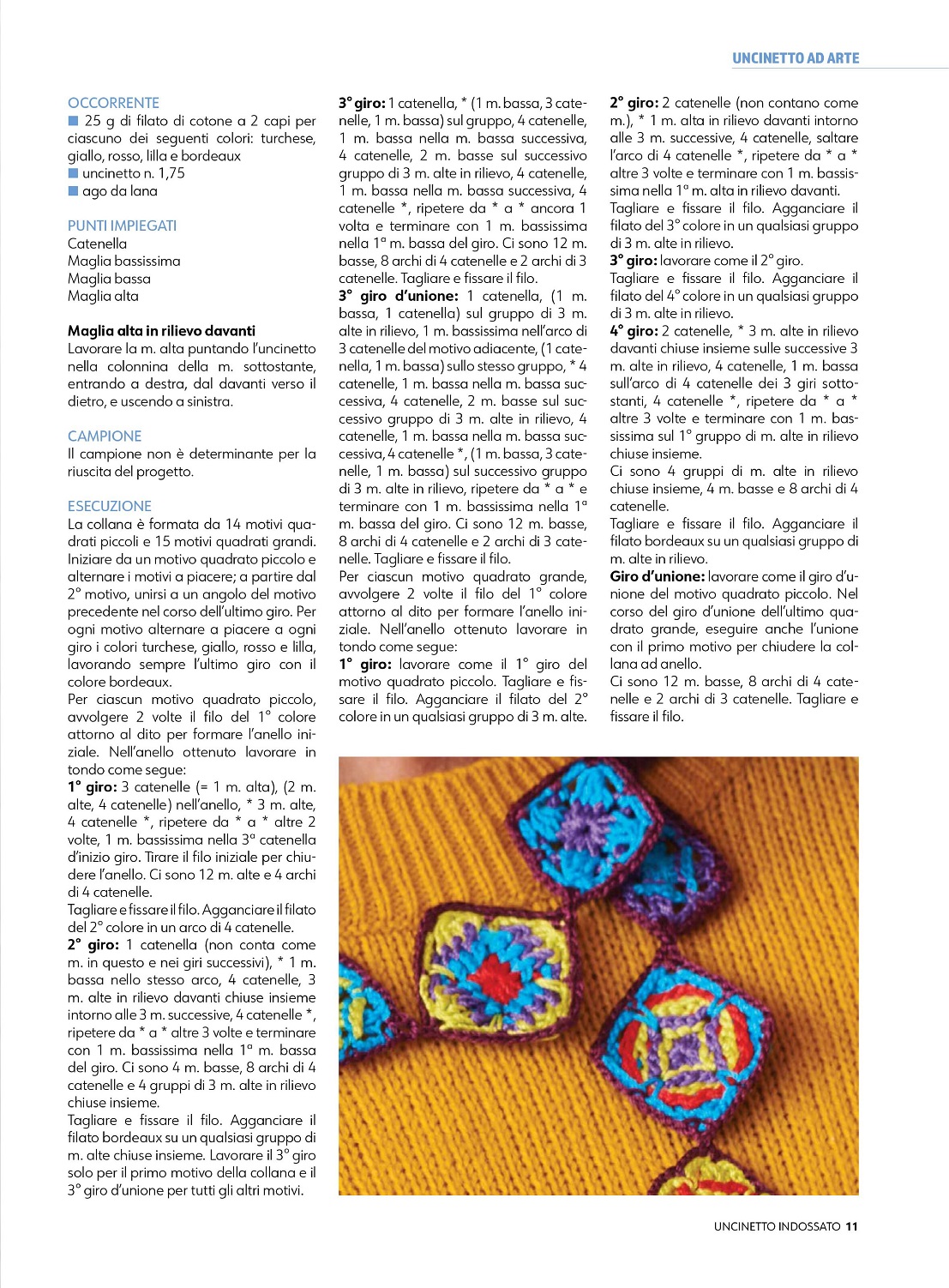 UNCINETTO AD ARTE

OCCORRENTE
■ 25 g di filato di cotone a 2 capi per ciascuno dei seguenti colori: turchese, giallo, rosso, lilla e bordeaux
■ uncinetto n. 1,75
■ ago da lana

PUNTI IMPIEGATI
Catenella
Maglia bassissima
Maglia bassa
Maglia alta

Maglia alta in rilievo davanti
Lavorare la m. alta puntando l'uncinetto nella colonnina della m. sottostante, entrando a destra, dal davanti verso il dietro, e uscendo a sinistra.

CAMPIONE
Il campione non è determinante per la riuscita del progetto.

ESECUZIONE
La collana è formata da 14 motivi quadrati piccoli e 15 motivi quadrati grandi. Iniziare da un motivo quadrato piccolo e alternare i motivi a piacere; a partire dal 2° motivo, unirsi a un angolo del motivo precedente nel corso dell'ultimo giro. Per ogni motivo alternare a piacere a ogni giro i colori turchese, giallo, rosso e lilla, lavorando sempre l'ultimo giro con il colore bordeaux.
Per ciascun motivo quadrato piccolo, avvolgere 2 volte il filo del 1° colore attorno al dito per formare l'anello iniziale. Nell'anello ottenuto lavorare in tondo come segue:
1° giro: 3 catenelle (= 1 m. alta), (2 m. alte, 4 catenelle) nell'anello, * 3 m. alte, 4 catenelle *, ripetere da * a * altre 2 volte, 1 m. bassissima nella 3ª catenella d'inizio giro. Tirare il filo iniziale per chiudere l'anello. Ci sono 12 m. alte e 4 archi di 4 catenelle.
Tagliare e fissare il filo. Agganciare il filato del 2° colore in un arco di 4 catenelle.
2° giro: 1 catenella (non conta come m. in questo e nei giri successivi), * 1 m. bassa nello stesso arco, 4 catenelle, 3 m. alte in rilievo davanti chiuse insieme intorno alle 3 m. successive, 4 catenelle *, ripetere da * a * altre 3 volte e terminare con 1 m. bassissima nella 1ª m. bassa del giro. Ci sono 4 m. basse, 8 archi di 4 catenelle e 4 gruppi di 3 m. alte in rilievo chiuse insieme.
Tagliare e fissare il filo. Agganciare il filato bordeaux su un qualsiasi gruppo di m. alte chiuse insieme. Lavorare il 3° giro solo per il primo motivo della collana e il 3° giro d'unione per tutti gli altri motivi.

3° giro: 1 catenella, * (1 m. bassa, 3 catenelle, 1 m. bassa) sul gruppo, 4 catenelle, 1 m. bassa nella m. bassa successiva, 4 catenelle, 2 m. basse sul successivo gruppo di 3 m. alte in rilievo, 4 catenelle, 1 m. bassa nella m. bassa successiva, 4 catenelle *, ripetere da * a * ancora 1 volta e terminare con 1 m. bassissima nella 1ª m. bassa del giro. Ci sono 12 m. basse, 8 archi di 4 catenelle e 2 archi di 3 catenelle. Tagliare e fissare il filo.
3° giro d'unione: 1 catenella, (1 m. bassa, 1 catenella) sul gruppo di 3 m. alte in rilievo, 1 m. bassissima nell'arco di 3 catenelle del motivo adiacente, (1 catenella, 1 m. bassa) sullo stesso gruppo, * 4 catenelle, 1 m. bassa nella m. bassa successiva, 4 catenelle, 2 m. basse sul successivo gruppo di 3 m. alte in rilievo, 4 catenelle, 1 m. bassa nella m. bassa successiva, 4 catenelle *, (1 m. bassa, 3 catenelle, 1 m. bassa) sul successivo gruppo di 3 m. alte in rilievo, ripetere da * a * e terminare con 1 m. bassissima nella 1ª m. bassa del giro. Ci sono 12 m. basse, 8 archi di 4 catenelle e 2 archi di 3 catenelle. Tagliare e fissare il filo.
Per ciascun motivo quadrato grande, avvolgere 2 volte il filo del 1° colore attorno al dito per formare l'anello iniziale. Nell'anello ottenuto lavorare in tondo come segue:
1° giro: lavorare come il 1° giro del motivo quadrato piccolo. Tagliare e fissare il filo. Agganciare il filato del 2° colore in un qualsiasi gruppo di 3 m. alte.

2° giro: 2 catenelle (non contano come m.), * 1 m. alta in rilievo davanti intorno alle 3 m. successive, 4 catenelle, saltare l'arco di 4 catenelle *, ripetere da * a * altre 3 volte e terminare con 1 m. bassissima nella 1ª m. alta in rilievo davanti.
Tagliare e fissare il filo. Agganciare il filato del 3° colore in un qualsiasi gruppo di 3 m. alte in rilievo.
3° giro: lavorare come il 2° giro.
Tagliare e fissare il filo. Agganciare il filato del 4° colore in un qualsiasi gruppo di 3 m. alte in rilievo.
4° giro: 2 catenelle, * 3 m. alte in rilievo davanti chiuse insieme sulle successive 3 m. alte in rilievo, 4 catenelle, 1 m. bassa sull'arco di 4 catenelle dei 3 giri sottostanti, 4 catenelle *, ripetere da * a * altre 3 volte e terminare con 1 m. bassissima sul 1° gruppo di m. alte in rilievo chiuse insieme.
Ci sono 4 gruppi di m. alte in rilievo chiuse insieme, 4 m. basse e 8 archi di 4 catenelle.
Tagliare e fissare il filo. Agganciare il filato bordeaux su un qualsiasi gruppo di m. alte in rilievo.
Giro d'unione: lavorare come il giro d'unione del motivo quadrato piccolo. Nel corso del giro d'unione dell'ultimo quadrato grande, eseguire anche l'unione con il primo motivo per chiudere la collana ad anello.
Ci sono 12 m. basse, 8 archi di 4 catenelle e 2 archi di 3 catenelle. Tagliare e fissare il filo.

UNCINETTO INDOSSATO 11